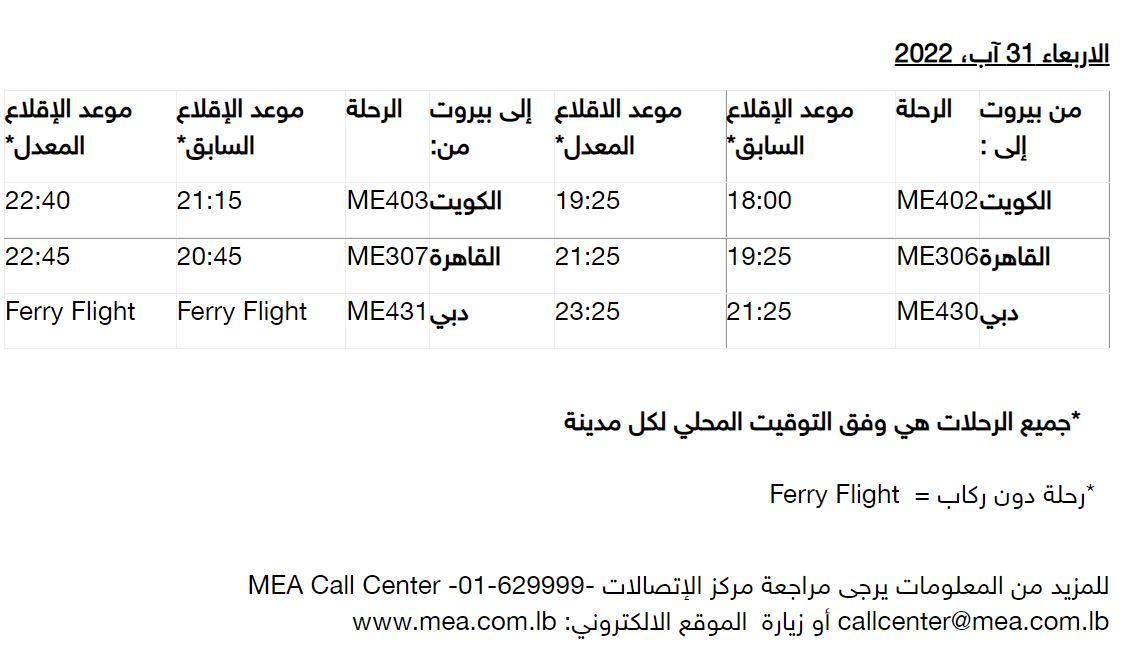 الاربعاء 31 آب، 2022

| من بيروت إلى : | الرحلة | موعد الإقلاع السابق* | موعد الاقلاع المعدل* | إلى بيروت من: | الرحلة | موعد الإقلاع السابق* | موعد الإقلاع المعدل* |
|---|---|---|---|---|---|---|---|
| الكويت | ME402 | 18:00 | 19:25 | الكويت | ME403 | 21:15 | 22:40 |
| القاهرة | ME306 | 19:25 | 21:25 | القاهرة | ME307 | 20:45 | 22:45 |
| دبي | ME430 | 21:25 | 23:25 | دبي | ME431 | Ferry Flight | Ferry Flight |

*جميع الرحلات هي وفق التوقيت المحلي لكل مدينة

*رحلة دون ركاب = Ferry Flight

للمزيد من المعلومات يرجى مراجعة مركز الإتصالات -01-629999- MEA Call Center
callcenter@mea.com.lb أو زيارة الموقع الالكتروني: www.mea.com.lb